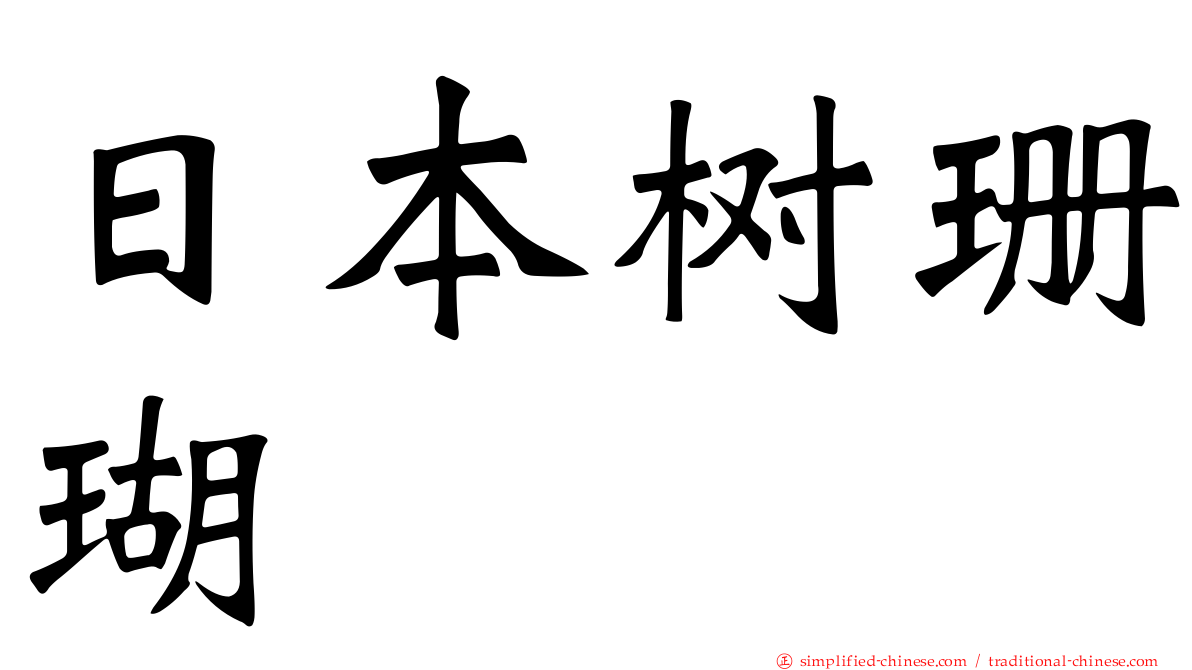 日本树珊瑚

正 simplified-chinese.com / traditional-chinese.com